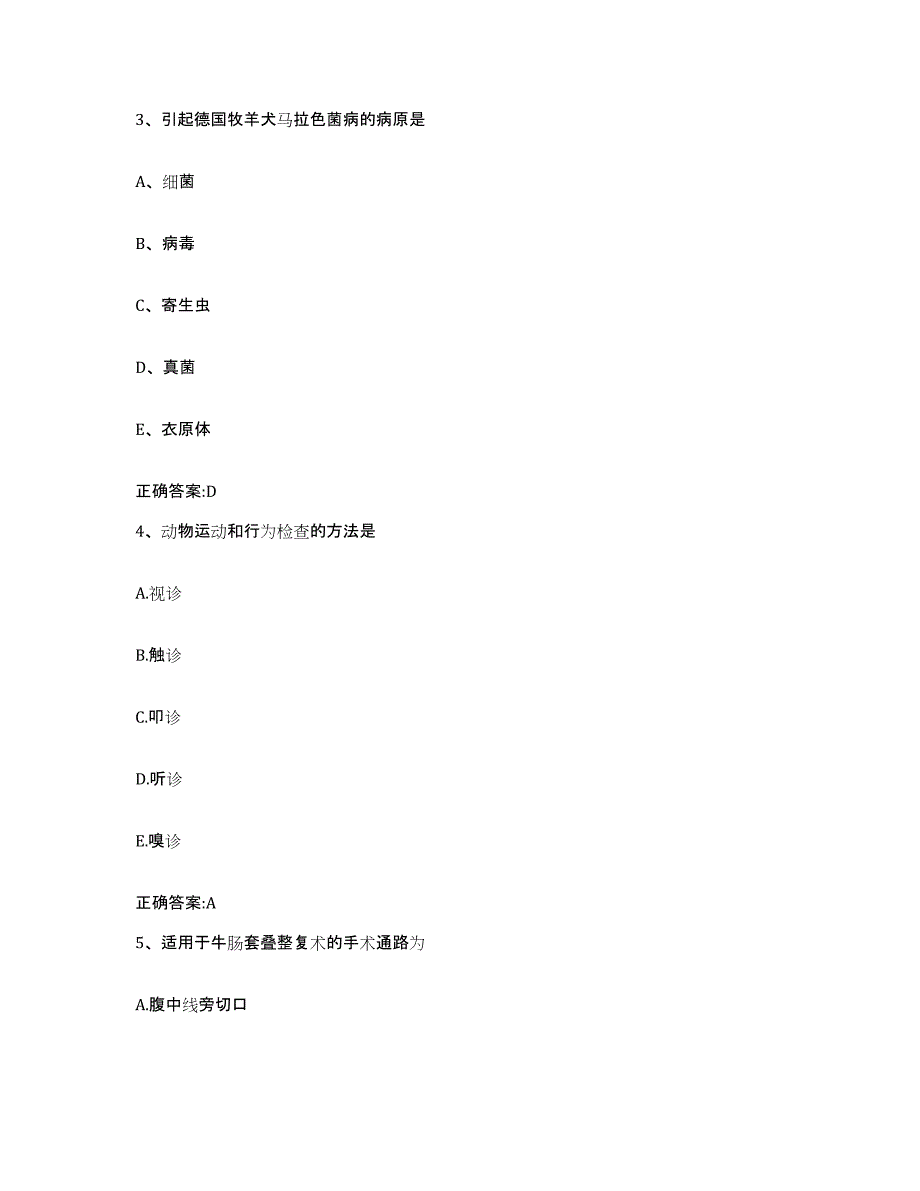 3、引起德国牧羊犬马拉色菌病的病原是

A、细菌

B、病毒

C、寄生虫

D、真菌

E、衣原体

正确答案:D

4、动物运动和行为检查的方法是

A.视诊

B.触诊

C.叩诊

D.听诊

E.嗅诊

正确答案:A

5、适用于牛肠套叠整复术的手术通路为

A.腹中线旁切口